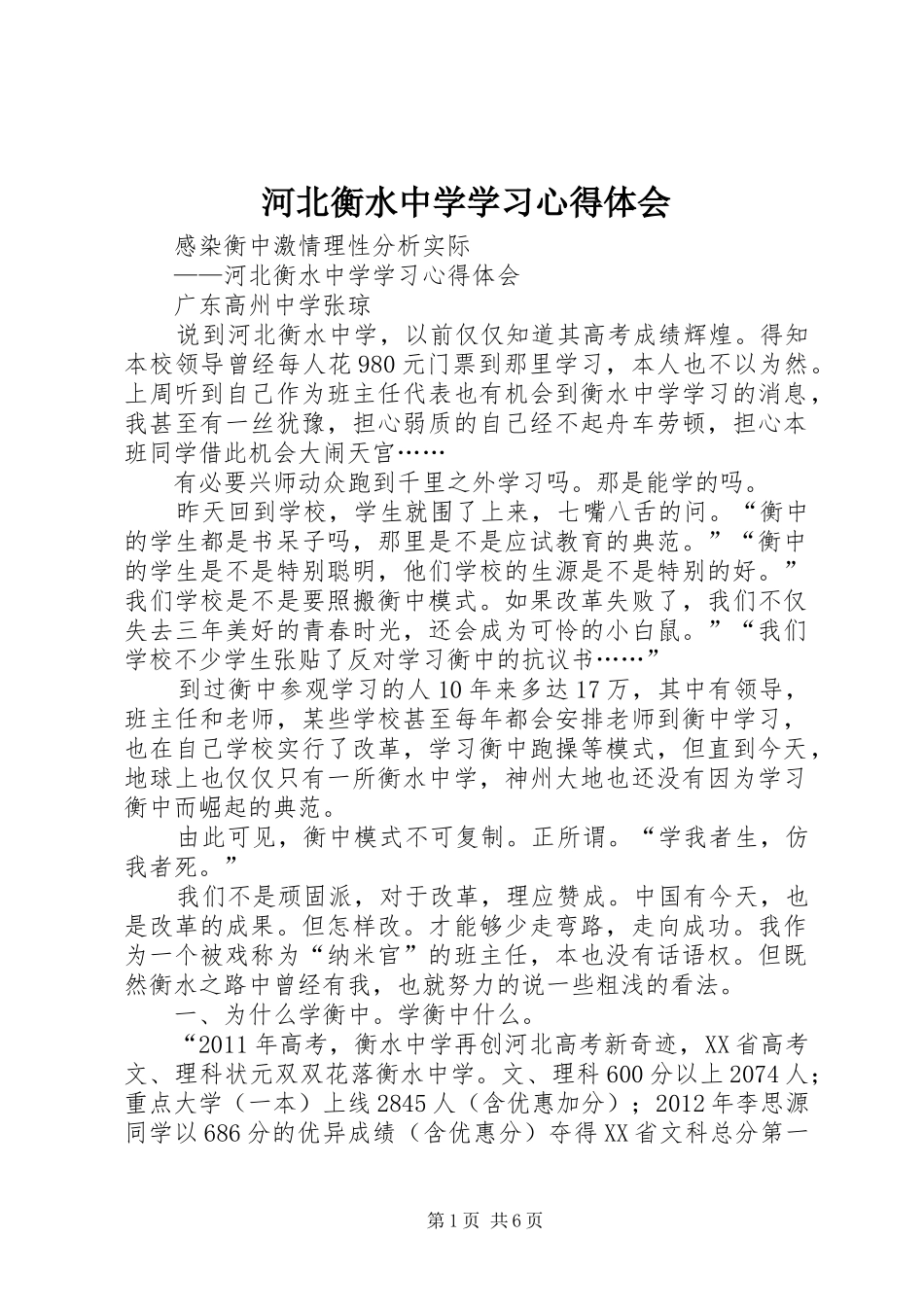 河北衡水中学学习心得体会

感染衡中激情理性分析实际

——河北衡水中学学习心得体会

广东高州中学张琼

说到河北衡水中学，以前仅仅知道其高考成绩辉煌。得知本校领导曾经每人花980元门票到那里学习，本人也不以为然。上周听到自己作为班主任代表也有机会到衡水中学学习的消息，我甚至有一丝犹豫，担心弱质的自己经不起舟车劳顿，担心本班同学借此机会大闹天宫……

有必要兴师动众跑到千里之外学习吗。那是能学的吗。

昨天回到学校，学生就围了上来，七嘴八舌的问。“衡中的学生都是书呆子吗，那里是不是应试教育的典范。”“衡中的学生是不是特别聪明，他们学校的生源是不是特别的好。”我们学校是不是要照搬衡中模式。如果改革失败了，我们不仅失去三年美好的青春时光，还会成为可怜的小白鼠。”“我们学校不少学生张贴了反对学习衡中的抗议书……”

到过衡中参观学习的人10年来多达17万，其中有领导，班主任和老师，某些学校甚至每年都会安排老师到衡中学习，也在自己学校实行了改革，学习衡中跑操等模式，但直到今天，地球上也仅仅只有一所衡水中学，神州大地也还没有因为学习衡中而崛起的典范。

由此可见，衡中模式不可复制。正所谓。“学我者生，仿我者死。”

我们不是顽固派，对于改革，理应赞成。中国有今天，也是改革的成果。但怎样改。才能够少走弯路，走向成功。我作为一个被戏称为“纳米官”的班主任，本也没有话语权。但既然衡水之路中曾经有我，也就努力的说一些粗浅的看法。

一、为什么学衡中。学衡中什么。

“2011年高考，衡水中学再创河北高考新奇迹，XX省高考文、理科状元双双花落衡水中学。文、理科600分以上2074人；重点大学（一本）上线2845人（含优惠加分）；2012年李思源同学以686分的优异成绩（含优惠分）夺得XX省文科总分第一

第1页 共6页